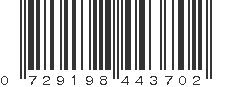 0 729198 443702